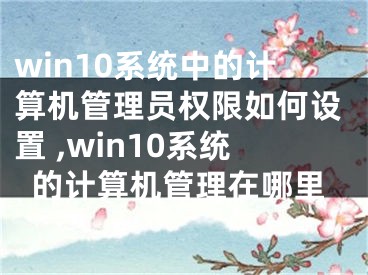 win10系统中的计算机管理员权限如何设置 ,win10系统的计算机管理在哪里